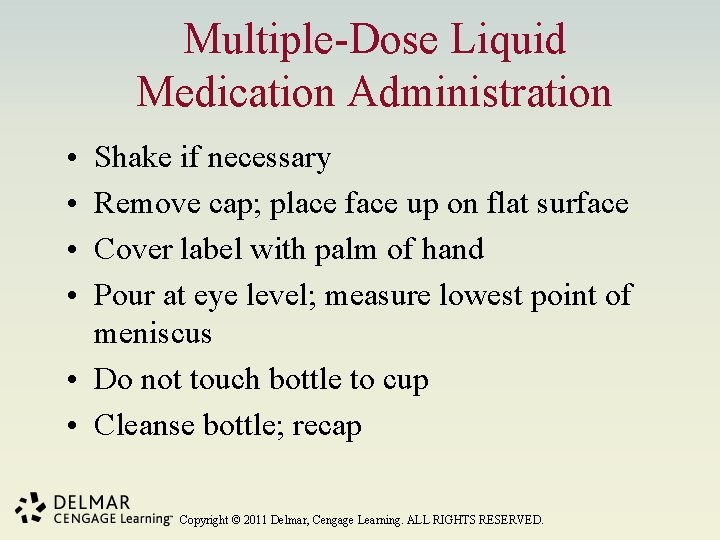 Multiple-Dose Liquid Medication Administration

• Shake if necessary
• Remove cap; place face up on flat surface
• Cover label with palm of hand
• Pour at eye level; measure lowest point of meniscus
• Do not touch bottle to cup
• Cleanse bottle; recap

DELMAR
CENGAGE Learning™ Copyright © 2011 Delmar, Cengage Learning. ALL RIGHTS RESERVED.